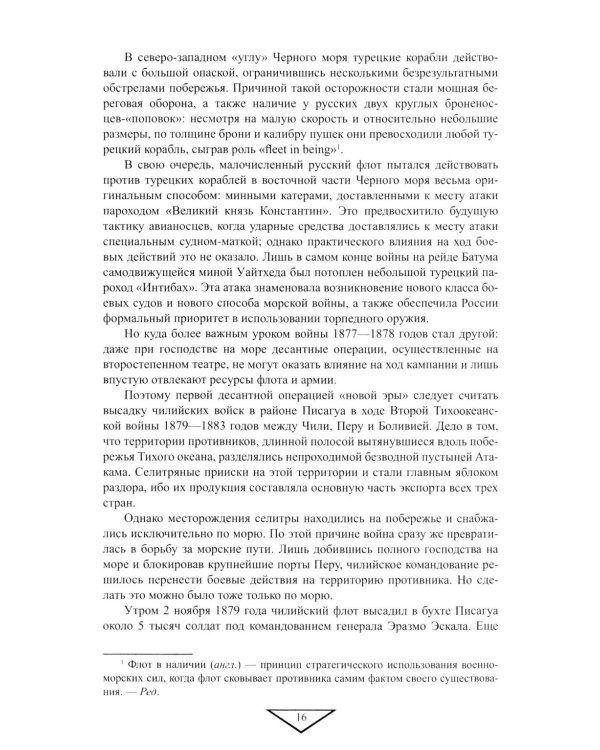 В северо-западном «углу» Черного моря турецкие корабли действовали с большой опаской, ограничившись несколькими безрезультатными обстрелами побережья. Причиной такой осторожности стали мощная береговая оборона, а также наличие у русских двух круглых броненосцев-«поповок»: несмотря на малую скорость и относительно небольшие размеры, по толщине брони и калибру пушек они превосходили любой турецкий корабль, сыграв роль «fleet in being»$^1$.

В свою очередь, малочисленный русский флот пытался действовать против турецких кораблей в восточной части Черного моря весьма оригинальным способом: минными катерами, доставленными к месту атаки пароходом «Великий князь Константин». Это предвосхитило будущую тактику авианосцев, когда ударные средства доставлялись к месту атаки специальным судном-маткой; однако практического влияния на ход боевых действий это не оказало. Лишь в самом конце войны на рейде Батума самодвижущейся миной Уайтхеда был потоплен небольшой турецкий пароход «Интибах». Эта атака знаменовала возникновение нового класса боевых судов и нового способа морской войны, а также обеспечила России формальный приоритет в использовании торпедного оружия.

Но куда более важным уроком войны 1877—1878 годов стал другой: даже при господстве на море десантные операции, осуществленные на второстепенном театре, не могут оказать влияние на ход кампании и лишь впустую отвлекают ресурсы флота и армии.

Поэтому первой десантной операцией «новой эры» следует считать высадку чилийских войск в районе Писагуа в ходе Второй Тихоокеанской войны 1879—1883 годов между Чили, Перу и Боливией. Дело в том, что территории противников, длинной полосой вытянувшиеся вдоль побережья Тихого океана, разделялись непроходимой безводной пустыней Атакама. Селитряные прииски на этой территории и стали главным яблоком раздора, ибо их продукция составляла основную часть экспорта всех трех стран.

Однако месторождения селитры находились на побережье и снабжались исключительно по морю. По этой причине война сразу же превратилась в борьбу за морские пути. Лишь добившись полного господства на море и блокировав крупнейшие порты Перу, чилийское командование решилось перенести боевые действия на территорию противника. Но сделать это можно было тоже только по морю.

Утром 2 ноября 1879 года чилийский флот высадил в бухте Писагуа около 5 тысяч солдат под командованием генерала Эразмо Эскала. Еще

$^1$ Флот в наличии (англ.) — принцип стратегического использования военно-морских сил, когда флот сковывает противника самим фактом своего существования. — Ред.

16